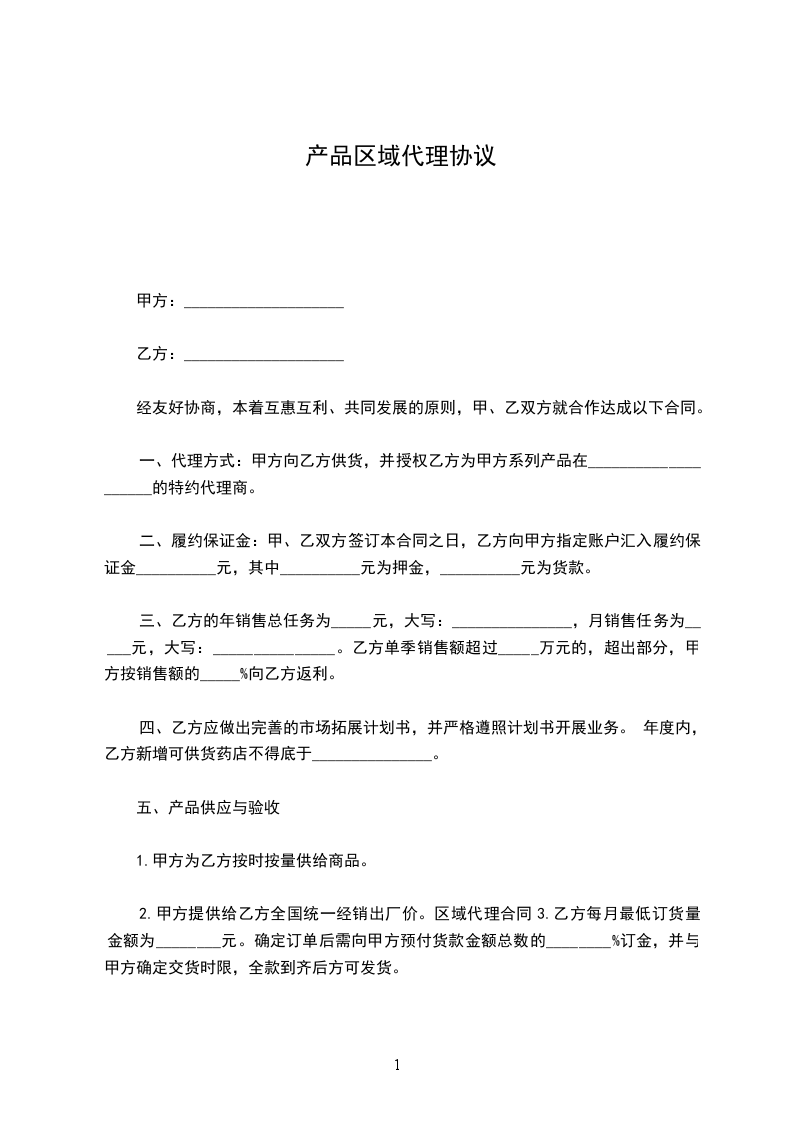 产品区域代理协议

甲方：____________________

乙方：____________________

经友好协商，本着互惠互利、共同发展的原则，甲、乙双方就合作达成以下合同。

一、代理方式：甲方向乙方供货，并授权乙方为甲方系列产品在____________________的特约代理商。

二、履约保证金：甲、乙双方签订本合同之日，乙方向甲方指定账户汇入履约保证金__________元，其中__________元为押金，__________元为货款。

三、乙方的年销售总任务为_____元，大写：_______________，月销售任务为_____元，大写：_______________。乙方单季销售额超过_____万元的，超出部分，甲方按销售额的_____%向乙方返利。

四、乙方应做出完善的市场拓展计划书，并严格遵照计划书开展业务。 年度内，乙方新增可供货药店不得底于_______________。

五、产品供应与验收

1.甲方为乙方按时按量供给商品。

2.甲方提供给乙方全国统一经销出厂价。区域代理合同 3.乙方每月最低订货量金额为________元。确定订单后需向甲方预付货款金额总数的________%订金，并与甲方确定交货时限，全款到齐后方可发货。

1